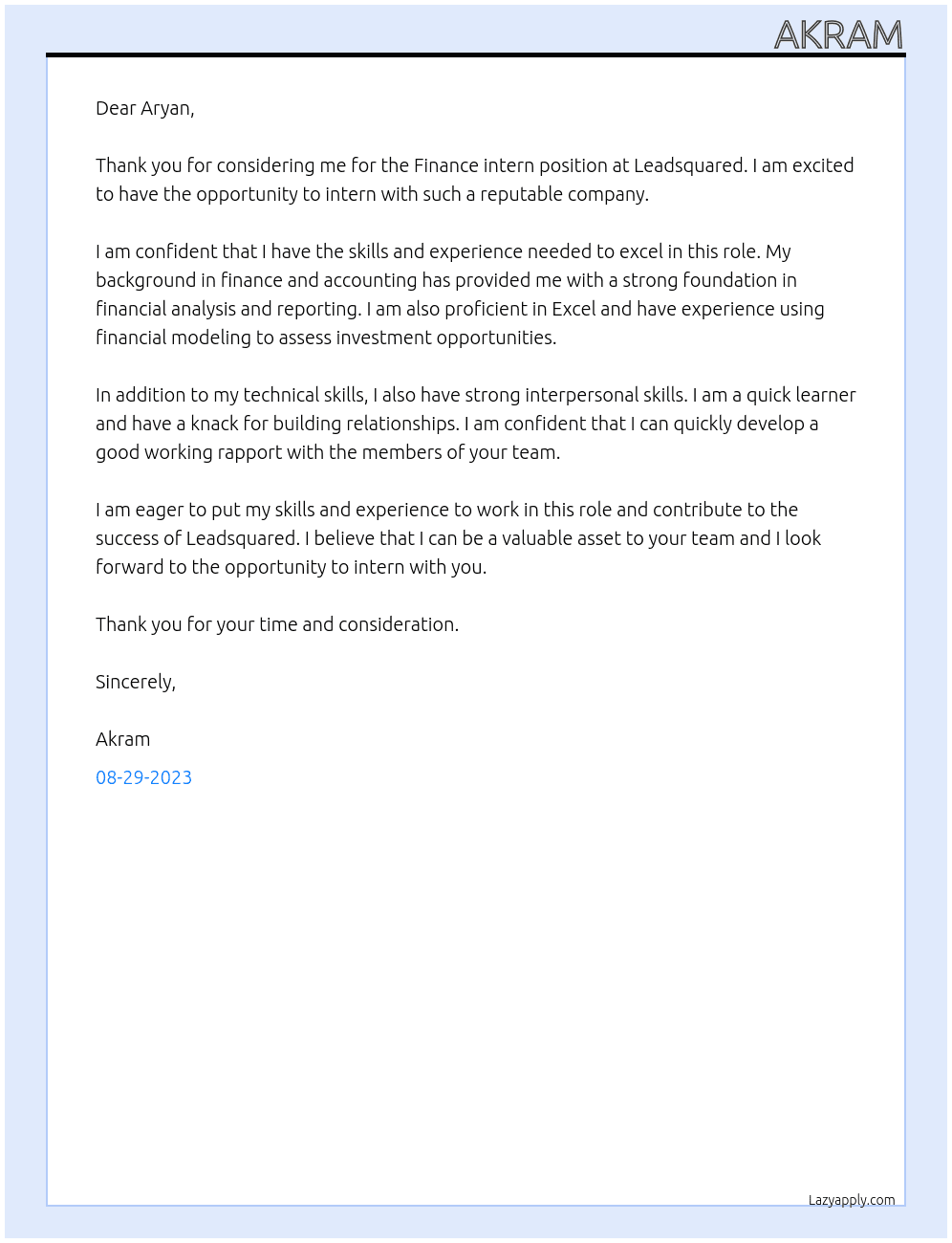 AKRAM

Dear Aryan,

Thank you for considering me for the Finance intern position at Leadsquared. I am excited to have the opportunity to intern with such a reputable company.

I am confident that I have the skills and experience needed to excel in this role. My background in finance and accounting has provided me with a strong foundation in financial analysis and reporting. I am also proficient in Excel and have experience using financial modeling to assess investment opportunities.

In addition to my technical skills, I also have strong interpersonal skills. I am a quick learner and have a knack for building relationships. I am confident that I can quickly develop a good working rapport with the members of your team.

I am eager to put my skills and experience to work in this role and contribute to the success of Leadsquared. I believe that I can be a valuable asset to your team and I look forward to the opportunity to intern with you.

Thank you for your time and consideration.

Sincerely,

Akram

08-29-2023

Lazyapply.com